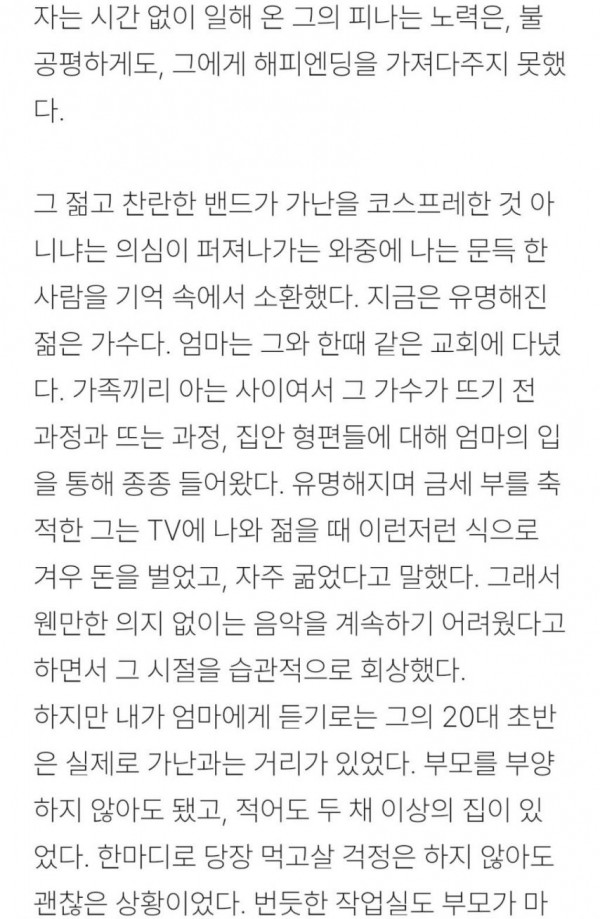 자는 시간 없이 일해 온 그의 피나는 노력은, 불공평하게도, 그에게 해피엔딩을 가져다주지 못했다.

그 젊고 찬란한 밴드가 가난을 코스프레한 것 아니냐는 의심이 퍼져나가는 와중에 나는 문득 한 사람을 기억 속에서 소환했다. 지금은 유명해진 젊은 가수다. 엄마는 그와 한때 같은 교회에 다녔다. 가족끼리 아는 사이여서 그 가수가 뜨기 전 과정과 뜨는 과정, 집안 형편들에 대해 엄마의 입을 통해 종종 들어왔다. 유명해지며 금세 부를 축적한 그는 TV에 나와 젊을 때 이런저런 식으로 겨우 돈을 벌었고, 자주 굶었다고 말했다. 그래서 웬만한 의지 없이는 음악을 계속하기 어려웠다고 하면서 그 시절을 습관적으로 회상했다.
하지만 내가 엄마에게 듣기로는 그의 20대 초반은 실제로 가난과는 거리가 있었다. 부모를 부양하지 않아도 됐고, 적어도 두 채 이상의 집이 있었다. 한마디로 당장 먹고살 걱정은 하지 않아도 괜찮은 상황이었다. 번듯한 작업실도 부모가 마